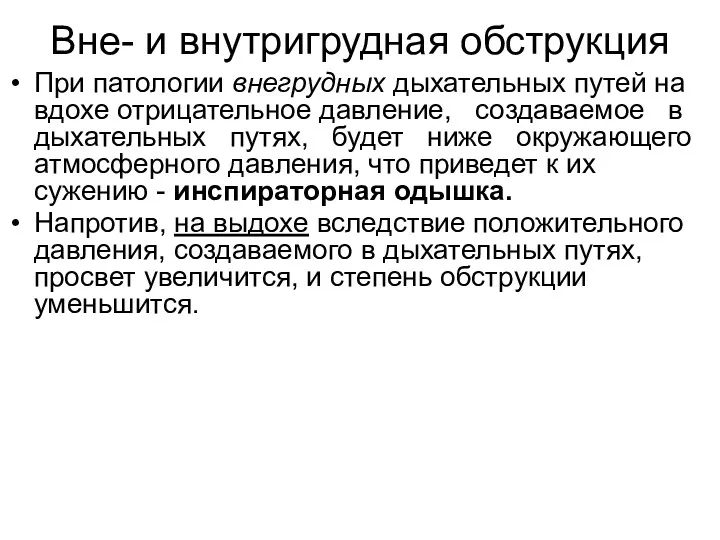 Вне- и внутригрудная обструкция

• При патологии внегрудных дыхательных путей на вдохе отрицательное давление, создаваемое в дыхательных путях, будет ниже окружающего атмосферного давления, что приведет к их сужению - инспираторная одышка.

• Напротив, на выдохе вследствие положительного давления, создаваемого в дыхательных путях, просвет увеличится, и степень обструкции уменьшится.